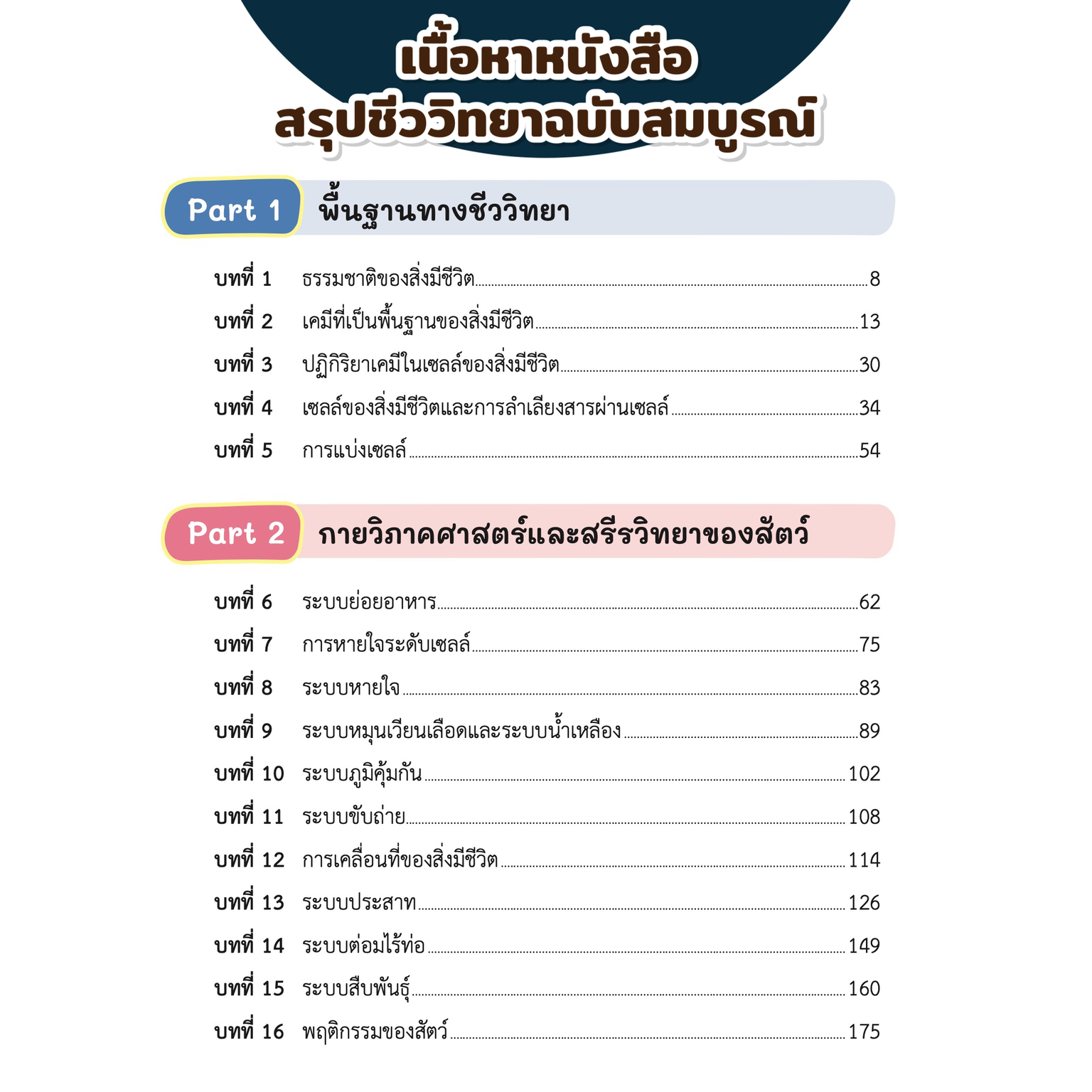 เนื้อหาหนังสือ
สรุปชีววิทยาฉบับสมบูรณ์

Part 1 พื้นฐานทางชีววิทยา

บทที่ 1 ธรรมชาติของสิ่งมีชีวิต 8
บทที่ 2 เคมีที่เป็นพื้นฐานของสิ่งมีชีวิต 13
บทที่ 3 ปฏิกิริยาเคมีในเซลล์ของสิ่งมีชีวิต 30
บทที่ 4 เซลล์ของสิ่งมีชีวิตและการลำเลียงสารผ่านเซลล์ 34
บทที่ 5 การแบ่งเซลล์ 54

Part 2 กายวิภาคศาสตร์และสรีรวิทยาของสัตว์

บทที่ 6 ระบบย่อยอาหาร 62
บทที่ 7 การหายใจระดับเซลล์ 75
บทที่ 8 ระบบหายใจ 83
บทที่ 9 ระบบหมุนเวียนเลือดและระบบน้ำเหลือง 89
บทที่ 10 ระบบภูมิคุ้มกัน 102
บทที่ 11 ระบบขับถ่าย 108
บทที่ 12 การเคลื่อนที่ของสิ่งมีชีวิต 114
บทที่ 13 ระบบประสาท 126
บทที่ 14 ระบบต่อมไร้ท่อ 149
บทที่ 15 ระบบสืบพันธุ์ 160
บทที่ 16 พฤติกรรมของสัตว์ 175